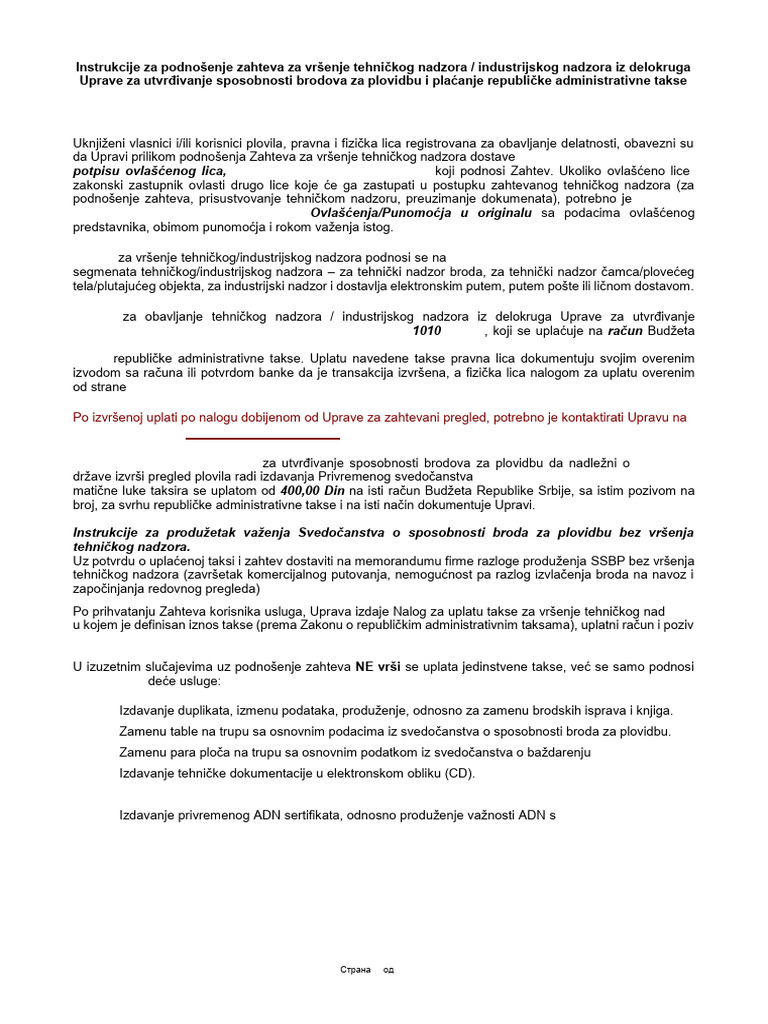 Instrukcije za podnošenje zahteva za vršenje tehničkog nadzora / industrijskog nadzora iz delokruga Uprave za utvrđivanje sposobnosti brodova za plovidbu i plaćanje republičke administrativne takse

Uknjiženi vlasnici i/ili korisnici plovila, pravna i fizička lica registrovana za obavljanje delatnosti, obavezni su da Upravi prilikom podnošenja Zahteva za vršenje tehničkog nadzora dostave potpisu ovlašćenog lica, koji podnosi Zahtev. Ukoliko ovlašćeno lice zakonski zastupnik ovlasti drugo lice koje će ga zastupati u postupku zahtevanog tehničkog nadzora (za podnošenje zahteva, prisustvovanje tehničkom nadzoru, preuzimanje dokumenata), potrebno je Ovlašćenja/Punomoćja u originalu sa podacima ovlašćenog predstavnika, obimom punomoćja i rokom važenja istog.

za vršenje tehničkog/industrijskog nadzora podnosi se na segmenata tehničkog/industrijskog nadzora – za tehnički nadzor broda, za tehnički nadzor čamca/plovećeg tela/plutajućeg objekta, za industrijski nadzor i dostavlja elektronskim putem, putem pošte ili ličnom dostavom.

za obavljanje tehničkog nadzora / industrijskog nadzora iz delokruga Uprave za utvrđivanje 1010 , koji se uplaćuje na račun Budžeta

republičke administrativne takse. Uplatu navedene takse pravna lica dokumentuju svojim overenim izvodom sa računa ili potvrdom banke da je transakcija izvršena, a fizička lica nalogom za uplatu overenim od strane

Po izvršenoj uplati po nalogu dobijenom od Uprave za zahtevani pregled, potrebno je kontaktirati Upravu na

za utvrđivanje sposobnosti brodova za plovidbu da nadležni o države izvrši pregled plovila radi izdavanja Privremenog svedočanstva matične luke taksira se uplatom od 400,00 Din na isti račun Budžeta Republike Srbije, sa istim pozivom na broj, za svrhu republičke administrativne takse i na isti način dokumentuje Upravi.

Instrukcije za produžetak važenja Svedočanstva o sposobnosti broda za plovidbu bez vršenja tehničkog nadzora.
Uz potvrdu o uplaćenoj taksi i zahtev dostaviti na memorandumu firme razloge produženja SSBP bez vršenja tehničkog nadzora (završetak komercijalnog putovanja, nemogućnost pa razlog izvlačenja broda na navoz i započinjanja redovnog pregleda)

Po prihvatanju Zahteva korisnika usluga, Uprava izdaje Nalog za uplatu takse za vršenje tehničkog nad u kojem je definisan iznos takse (prema Zakonu o republičkim administrativnim taksama), uplatni račun i poziv

U izuzetnim slučajevima uz podnošenje zahteva NE vrši se uplata jedinstvene takse, već se samo podnosi deće usluge:

Izdavanje duplikata, izmenu podataka, produženje, odnosno za zamenu brodskih isprava i knjiga.

Zamenu table na trupu sa osnovnim podacima iz svedočanstva o sposobnosti broda za plovidbu.

Zamenu para ploča na trupu sa osnovnim podatkom iz svedočanstva o baždarenju

Izdavanje tehničke dokumentacije u elektronskom obliku (CD).

Izdavanje privremenog ADN sertifikata, odnosno produženje važnosti ADN s

Страна од